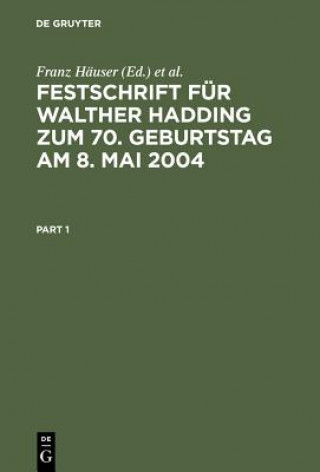 DE GRUYTER

Franz Häuser (Ed.) et al.

FESTSCHRIFT FÜR WALTHER HADDING ZUM 70. GEBURTSTAG AM 8. MAI 2004

PART 1

DE
G